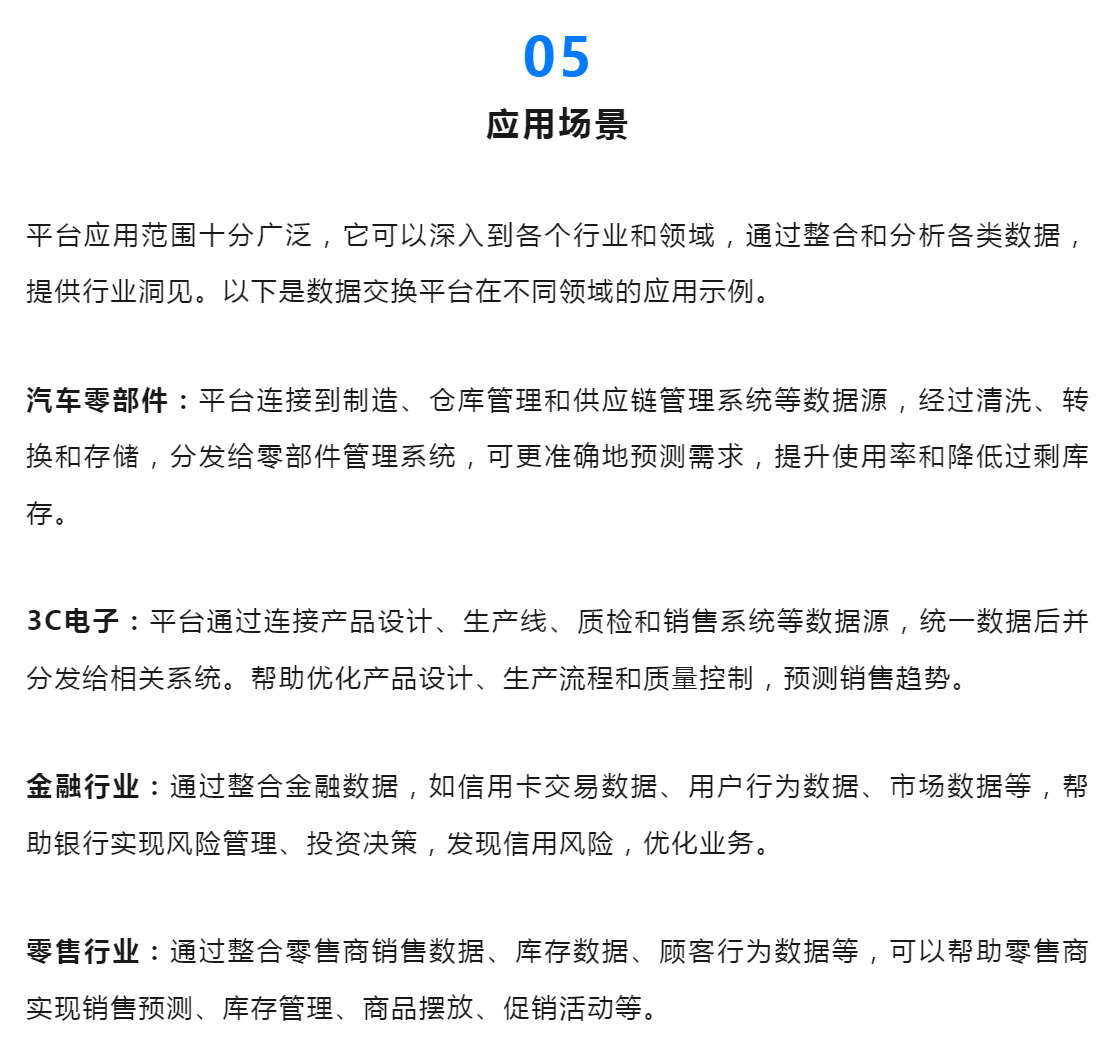 05

应用场景

平台应用范围十分广泛，它可以深入到各个行业和领域，通过整合和分析各类数据，提供行业洞见。以下是数据交换平台在不同领域的应用示例。

汽车零部件：平台连接到制造、仓库管理和供应链管理系统等数据源，经过清洗、转换和存储，分发给零部件管理系统，可更准确地预测需求，提升使用率和降低过剩库存。

3C电子：平台通过连接产品设计、生产线、质检和销售系统等数据源，统一数据后并分发给相关系统。帮助优化产品设计、生产流程和质量控制，预测销售趋势。

金融行业：通过整合金融数据，如信用卡交易数据、用户行为数据、市场数据等，帮助银行实现风险管理、投资决策，发现信用风险，优化业务。

零售行业：通过整合零售商销售数据、库存数据、顾客行为数据等，可以帮助零售商实现销售预测、库存管理、商品摆放、促销活动等。